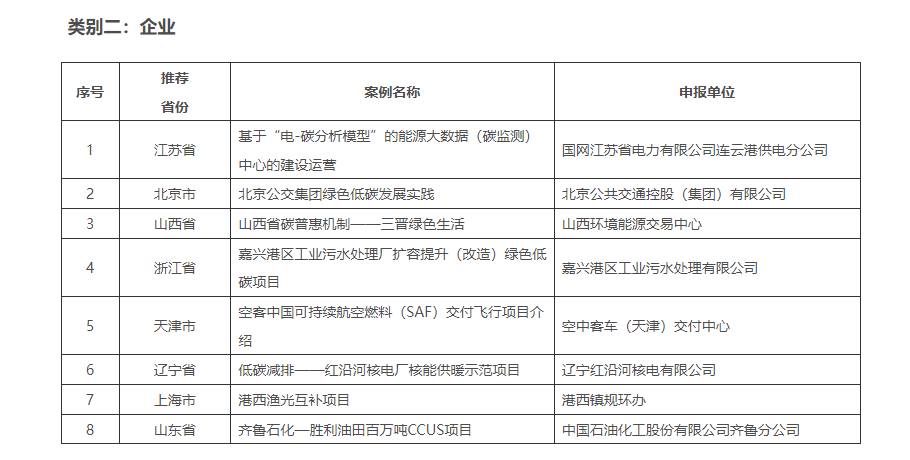 类别二：企业

| 序号 | 推荐省份 | 案例名称 | 申报单位 |
|---|---|---|---|
| 1 | 江苏省 | 基于“电-碳分析模型”的能源大数据（碳监测）中心的建设运营 | 国网江苏省电力有限公司连云港供电分公司 |
| 2 | 北京市 | 北京公交集团绿色低碳发展实践 | 北京公共交通控股（集团）有限公司 |
| 3 | 山西省 | 山西省碳普惠机制——三晋绿色生活 | 山西环境能源交易中心 |
| 4 | 浙江省 | 嘉兴港区工业污水处理厂扩容提升（改造）绿色低碳项目 | 嘉兴港区工业污水处理有限公司 |
| 5 | 天津市 | 空客中国可持续航空燃料（SAF）交付飞行项目介绍 | 空中客车（天津）交付中心 |
| 6 | 辽宁省 | 低碳减排——红沿河核电厂核能供暖示范项目 | 辽宁红沿河核电有限公司 |
| 7 | 上海市 | 港西渔光互补项目 | 港西镇规环办 |
| 8 | 山东省 | 齐鲁石化—胜利油田百万吨CCUS项目 | 中国石油化工股份有限公司齐鲁分公司 |